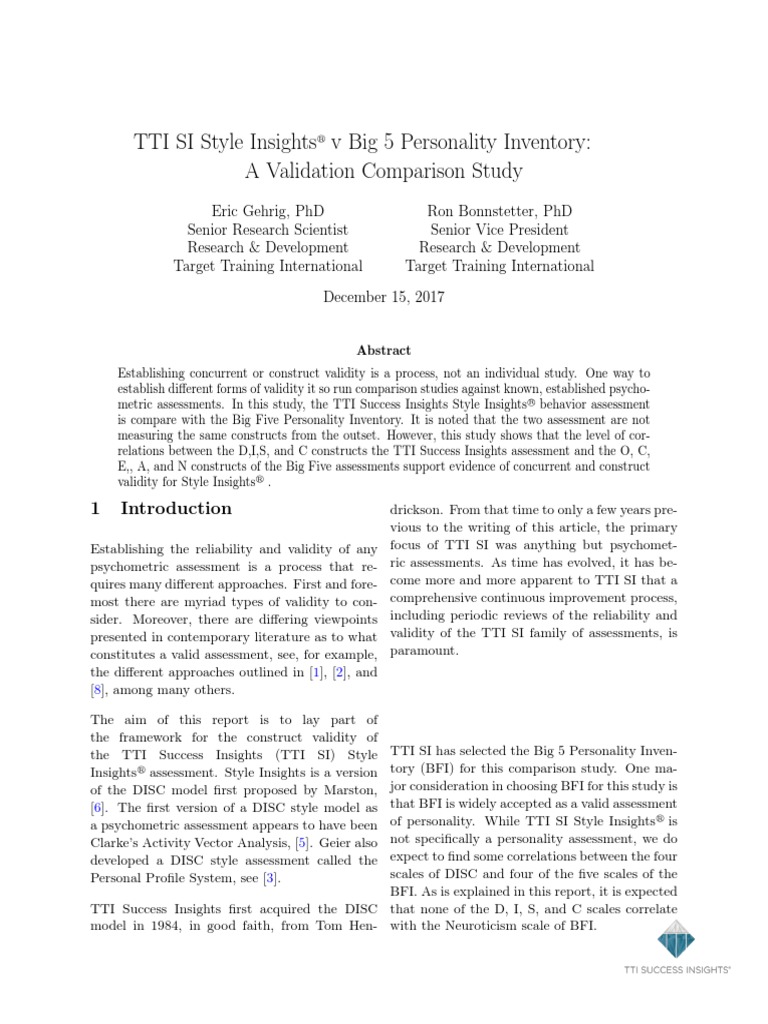 TTI SI Style Insights® v Big 5 Personality Inventory: A Validation Comparison Study

Eric Gehrig, PhD
Senior Research Scientist
Research & Development
Target Training International

Ron Bonnstetter, PhD
Senior Vice President
Research & Development
Target Training International

December 15, 2017

Abstract

Establishing concurrent or construct validity is a process, not an individual study. One way to establish different forms of validity it so run comparison studies against known, established psychometric assessments. In this study, the TTI Success Insights Style Insights® behavior assessment is compare with the Big Five Personality Inventory. It is noted that the two assessment are not measuring the same constructs from the outset. However, this study shows that the level of correlations between the D,I,S, and C constructs the TTI Success Insights assessment and the O, C, E,, A, and N constructs of the Big Five assessments support evidence of concurrent and construct validity for Style Insights® .

1 Introduction

Establishing the reliability and validity of any psychometric assessment is a process that requires many different approaches. First and foremost there are myriad types of validity to consider. Moreover, there are differing viewpoints presented in contemporary literature as to what constitutes a valid assessment, see, for example, the different approaches outlined in [1], [2], and [8], among many others.

The aim of this report is to lay part of the framework for the construct validity of the TTI Success Insights (TTI SI) Style Insights® assessment. Style Insights is a version of the DISC model first proposed by Marston, [6]. The first version of a DISC style model as a psychometric assessment appears to have been Clarke's Activity Vector Analysis, [5]. Geier also developed a DISC style assessment called the Personal Profile System, see [3].

TTI Success Insights first acquired the DISC model in 1984, in good faith, from Tom Hendrickson. From that time to only a few years previous to the writing of this article, the primary focus of TTI SI was anything but psychometric assessments. As time has evolved, it has become more and more apparent to TTI SI that a comprehensive continuous improvement process, including periodic reviews of the reliability and validity of the TTI SI family of assessments, is paramount.

TTI SI has selected the Big 5 Personality Inventory (BFI) for this comparison study. One major consideration in choosing BFI for this study is that BFI is widely accepted as a valid assessment of personality. While TTI SI Style Insights® is not specifically a personality assessment, we do expect to find some correlations between the four scales of DISC and four of the five scales of the BFI. As is explained in this report, it is expected that none of the D, I, S, and C scales correlate with the Neuroticism scale of BFI.

TTI SUCCESS INSIGHTS®